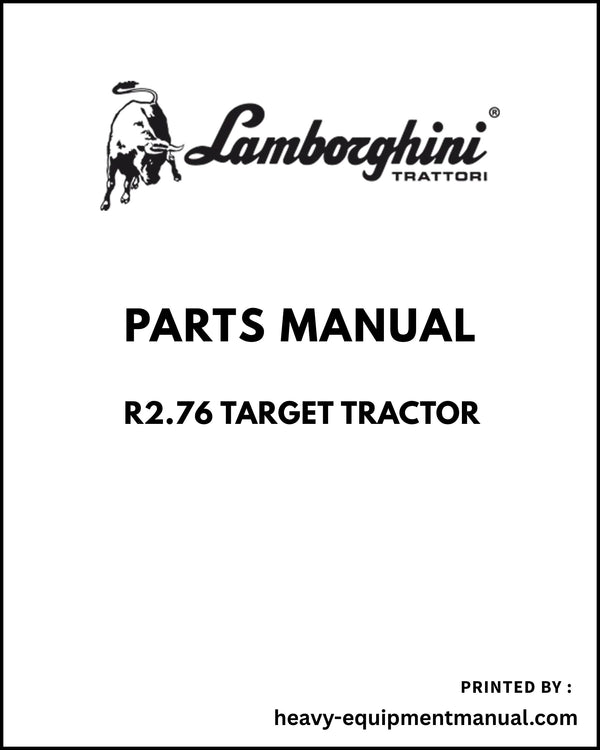 Lamborghini®
TRATTORI

PARTS MANUAL

R2.76 TARGET TRACTOR

PRINTED BY :
heavy-equipmentmanual.com